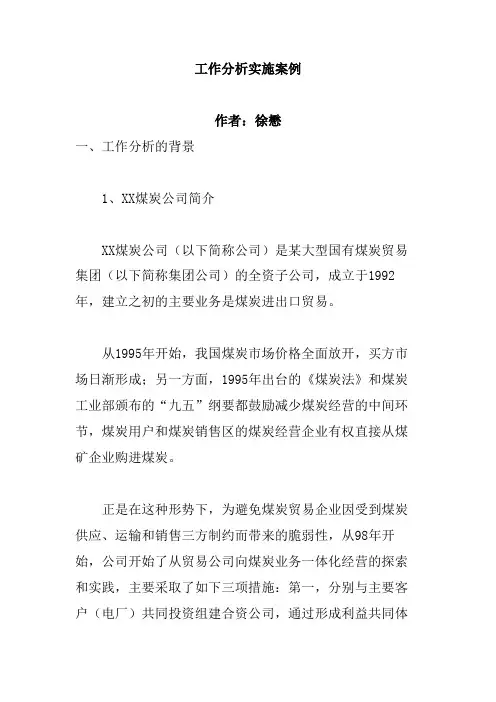 工作分析实施案例

作者：徐懋

一、工作分析的背景

1、XX煤炭公司简介

XX煤炭公司（以下简称公司）是某大型国有煤炭贸易集团（以下简称集团公司）的全资子公司，成立于1992年，建立之初的主要业务是煤炭进出口贸易。

从1995年开始，我国煤炭市场价格全面放开，买方市场日渐形成；另一方面，1995年出台的《煤炭法》和煤炭工业部颁布的“九五”纲要都鼓励减少煤炭经营的中间环节，煤炭用户和煤炭销售区的煤炭经营企业有权直接从煤矿企业购进煤炭。

正是在这种形势下，为避免煤炭贸易企业因受到煤炭供应、运输和销售三方制约而带来的脆弱性，从98年开始，公司开始了从贸易公司向煤炭业务一体化经营的探索和实践，主要采取了如下三项措施：第一，分别与主要客户（电厂）共同投资组建合资公司，通过形成利益共同体